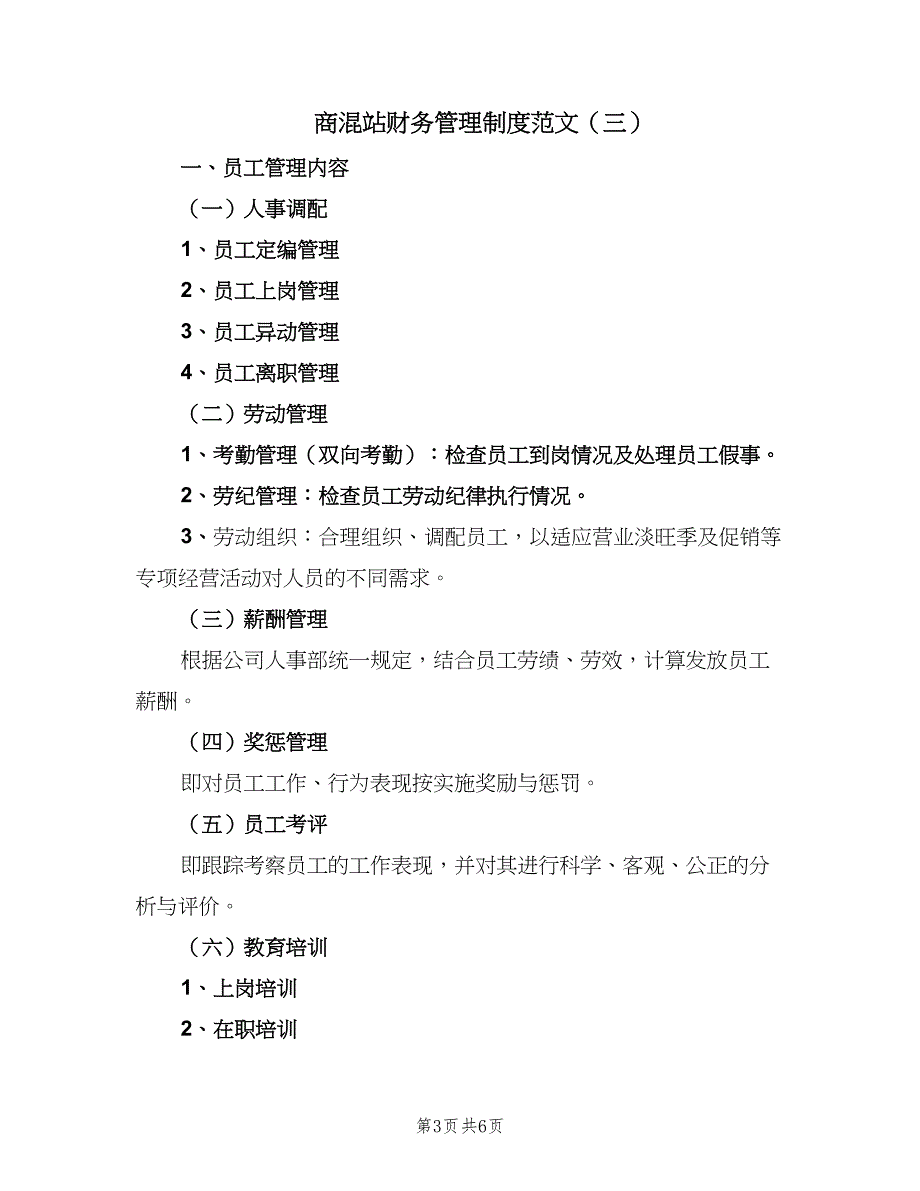 商混站财务管理制度范文（三）

一、员工管理内容

（一）人事调配

1、员工定编管理

2、员工上岗管理

3、员工异动管理

4、员工离职管理

（二）劳动管理

1、考勤管理（双向考勤）：检查员工到岗情况及处理员工假事。

2、劳纪管理：检查员工劳动纪律执行情况。

3、劳动组织：合理组织、调配员工，以适应营业淡旺季及促销等专项经营活动对人员的不同需求。

（三）薪酬管理

根据公司人事部统一规定，结合员工劳绩、劳效，计算发放员工薪酬。

（四）奖惩管理

即对员工工作、行为表现按实施奖励与惩罚。

（五）员工考评

即跟踪考察员工的工作表现，并对其进行科学、客观、公正的分析与评价。

（六）教育培训

1、上岗培训

2、在职培训

第3页 共6页